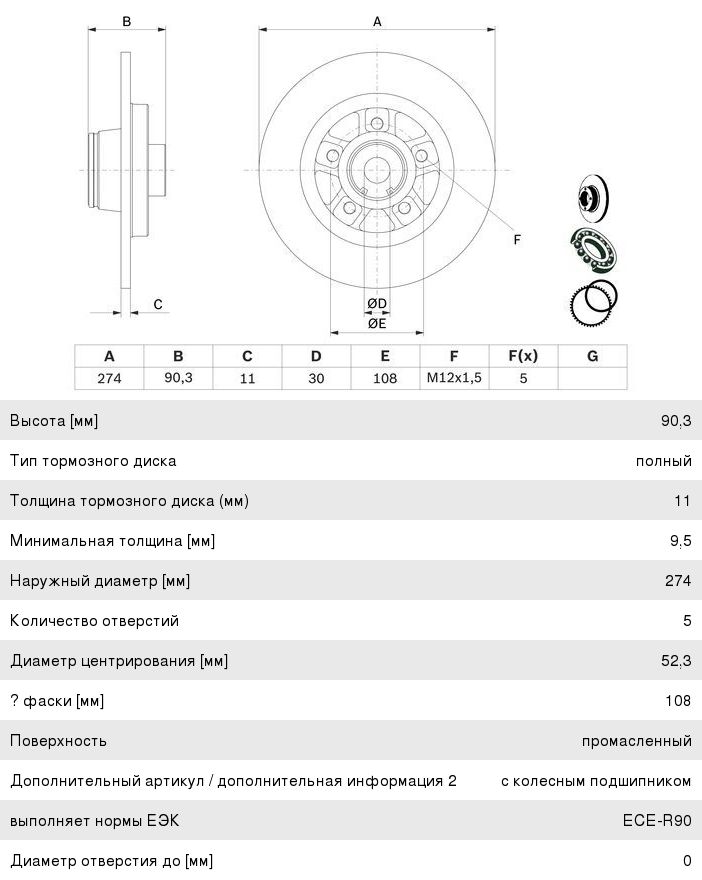 B

A

F

C

ØD

ØE

| A | B | C | D | E | F | F(x) | G |
|---|---|---|---|---|---|---|---|
| 274 | 90,3 | 11 | 30 | 108 | M12x1,5 | 5 | |

| | |
|---|---|
| Высота [мм] | 90,3 |
| Тип тормозного диска | полный |
| Толщина тормозного диска (мм) | 11 |
| Минимальная толщина [мм] | 9,5 |
| Наружный диаметр [мм] | 274 |
| Количество отверстий | 5 |
| Диаметр центрирования [мм] | 52,3 |
| ? фаски [мм] | 108 |
| Поверхность | промасленный |
| Дополнительный артикул / дополнительная информация 2 | с колесным подшипником |
| выполняет нормы ЕЭК | ECE-R90 |
| Диаметр отверстия до [мм] | 0 |